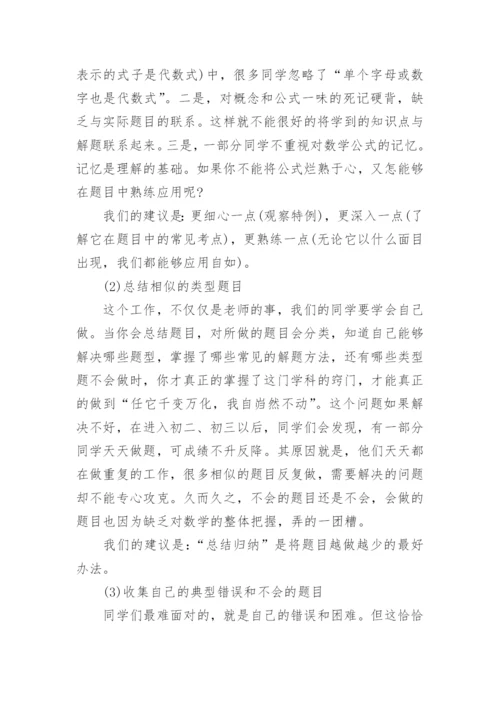 表示的式子是代数式)中，很多同学忽略了“单个字母或数字也是代数式”。二是，对概念和公式一味的死记硬背，缺乏与实际题目的联系。这样就不能很好的将学到的知识点与解题联系起来。三是，一部分同学不重视对数学公式的记忆。记忆是理解的基础。如果你不能将公式烂熟于心，又怎能够在题目中熟练应用呢?

我们的建议是：更细心一点(观察特例)，更深入一点(了解它在题目中的常见考点)，更熟练一点(无论它以什么面目出现，我们都能够应用自如)。

(2)总结相似的类型题目

这个工作，不仅仅是老师的事，我们的同学要学会自己做。当你会总结题目，对所做的题目会分类，知道自己能够解决哪些题型，掌握了哪些常见的解题方法，还有哪些类型题不会做时，你才真正的掌握了这门学科的窍门，才能真正的做到“任它千变万化，我自岿然不动”。这个问题如果解决不好，在进入初二、初三以后，同学们会发现，有一部分同学天天做题，可成绩不升反降。其原因就是，他们天天都在做重复的工作，很多相似的题目反复做，需要解决的问题却不能专心攻克。久而久之，不会的题目还是不会，会做的题目也因为缺乏对数学的整体把握，弄的一团糟。

我们的建议是：“总结归纳”是将题目越做越少的最好办法。

(3)收集自己的典型错误和不会的题目

同学们最难面对的，就是自己的错误和困难。但这恰恰